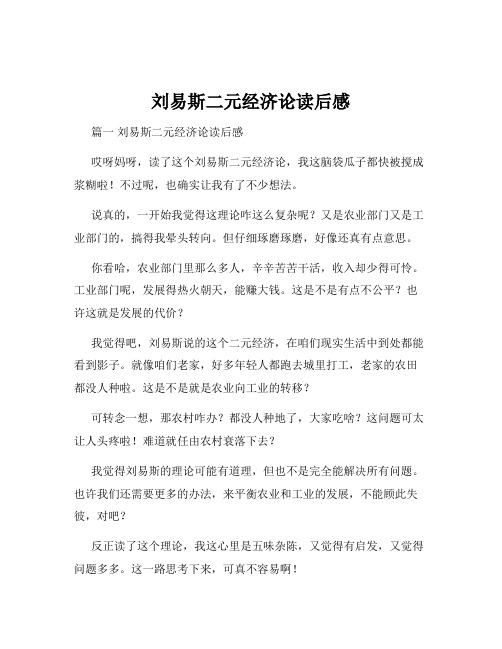 刘易斯二元经济论读后感

篇一 刘易斯二元经济论读后感

哎呀妈呀，读了这个刘易斯二元经济论，我这脑袋瓜子都快被搅成浆糊啦！不过呢，也确实让我有了不少想法。

说真的，一开始我觉得这理论咋这么复杂呢？又是农业部门又是工业部门的，搞得我晕头转向。但仔细琢磨琢磨，好像还真有点意思。

你看哈，农业部门里那么多人，辛辛苦苦干活，收入却少得可怜。工业部门呢，发展得热火朝天，能赚大钱。这是不是有点不公平？也许这就是发展的代价？

我觉得吧，刘易斯说的这个二元经济，在咱们现实生活中到处都能看到影子。就像咱们老家，好多年轻人都跑去城里打工，老家的农田都没人种啦。这是不是就是农业向工业的转移？

可转念一想，那农村咋办？都没人种地了，大家吃啥？这问题可太让人头疼啦！难道就任由农村衰落下去？

我觉得刘易斯的理论可能有道理，但也不是完全能解决所有问题。也许我们还需要更多的办法，来平衡农业和工业的发展，不能顾此失彼，对吧？

反正读了这个理论，我这心里是五味杂陈，又觉得有启发，又觉得问题多多。这一路思考下来，可真不容易啊！